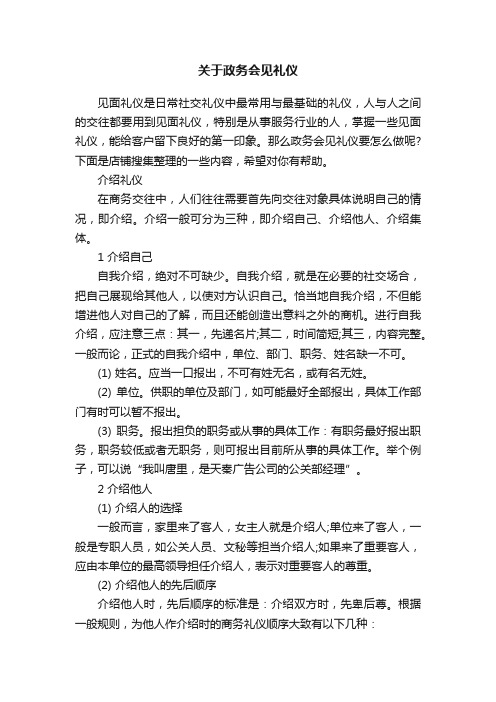 关于政务会见礼仪

见面礼仪是日常社交礼仪中最常用与最基础的礼仪，人与人之间的交往都要用到见面礼仪，特别是从事服务行业的人，掌握一些见面礼仪，能给客户留下良好的第一印象。那么政务会见礼仪要怎么做呢?下面是店铺搜集整理的一些内容，希望对你有帮助。

介绍礼仪

在商务交往中，人们往往需要首先向交往对象具体说明自己的情况，即介绍。介绍一般可分为三种，即介绍自己、介绍他人、介绍集体。

1 介绍自己

自我介绍，绝对不可缺少。自我介绍，就是在必要的社交场合，把自己展现给其他人，以使对方认识自己。恰当地自我介绍，不但能增进他人对自己的了解，而且还能创造出意料之外的商机。进行自我介绍，应注意三点：其一，先递名片;其二，时间简短;其三，内容完整。一般而论，正式的自我介绍中，单位、部门、职务、姓名缺一不可。

(1) 姓名。应当一口报出，不可有姓无名，或有名无姓。

(2) 单位。供职的单位及部门，如可能最好全部报出，具体工作部门有时可以暂不报出。

(3) 职务。报出担负的职务或从事的具体工作：有职务最好报出职务，职务较低或者无职务，则可报出目前所从事的具体工作。举个例子，可以说“我叫唐里，是天秦广告公司的公关部经理”。

2 介绍他人

(1) 介绍人的选择

一般而言，家里来了客人，女主人就是介绍人;单位来了客人，一般是专职人员，如公关人员、文秘等担当介绍人;如果来了重要客人，应由本单位的最高领导担任介绍人，表示对重要客人的尊重。

(2) 介绍他人的先后顺序

介绍他人时，先后顺序的标准是：介绍双方时，先卑后尊。根据一般规则，为他人作介绍时的商务礼仪顺序大致有以下几种：